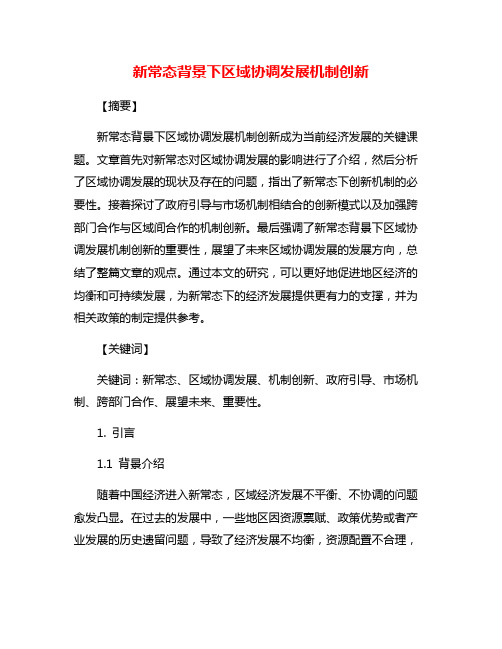 新常态背景下区域协调发展机制创新

【摘要】

新常态背景下区域协调发展机制创新成为当前经济发展的关键课题。文章首先对新常态对区域协调发展的影响进行了介绍，然后分析了区域协调发展的现状及存在的问题，指出了新常态下创新机制的必要性。接着探讨了政府引导与市场机制相结合的创新模式以及加强跨部门合作与区域间合作的机制创新。最后强调了新常态背景下区域协调发展机制创新的重要性，展望了未来区域协调发展的发展方向，总结了整篇文章的观点。通过本文的研究，可以更好地促进地区经济的均衡和可持续发展，为新常态下的经济发展提供更有力的支撑，并为相关政策的制定提供参考。

【关键词】

关键词：新常态、区域协调发展、机制创新、政府引导、市场机制、跨部门合作、展望未来、重要性。

1. 引言

1.1 背景介绍

随着中国经济进入新常态，区域经济发展不平衡、不协调的问题愈发凸显。在过去的发展中，一些地区因资源禀赋、政策优势或者产业发展的历史遗留问题，导致了经济发展不均衡，资源配置不合理，